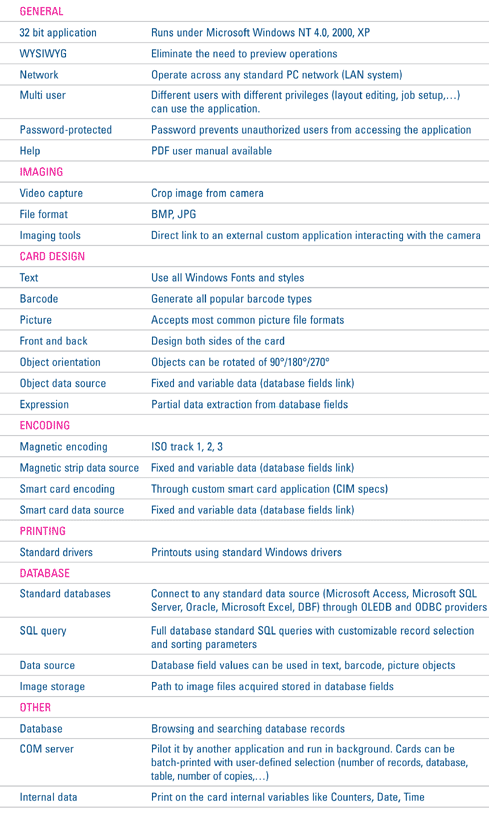 | GENERAL | |
|---|---|
| 32 bit application | Runs under Microsoft Windows NT 4.0, 2000, XP |
| WYSIWYG | Eliminate the need to preview operations |
| Network | Operate across any standard PC network (LAN system) |
| Multi user | Different users with different privileges (layout editing, job setup,...) can use the application. |
| Password-protected | Password prevents unauthorized users from accessing the application |
| Help | PDF user manual available |
| IMAGING | |
| Video capture | Crop image from camera |
| File format | BMP, JPG |
| Imaging tools | Direct link to an external custom application interacting with the camera |
| CARD DESIGN | |
| Text | Use all Windows Fonts and styles |
| Barcode | Generate all popular barcode types |
| Picture | Accepts most common picture file formats |
| Front and back | Design both sides of the card |
| Object orientation | Objects can be rotated of 90°/180°/270° |
| Object data source | Fixed and variable data (database fields link) |
| Expression | Partial data extraction from database fields |
| ENCODING | |
| Magnetic encoding | ISO track 1, 2, 3 |
| Magnetic strip data source | Fixed and variable data (database fields link) |
| Smart card encoding | Through custom smart card application (CIM specs) |
| Smart card data source | Fixed and variable data (database fields link) |
| PRINTING | |
| Standard drivers | Printouts using standard Windows drivers |
| DATABASE | |
| Standard databases | Connect to any standard data source (Microsoft Access, Microsoft SQL Server, Oracle, Microsoft Excel, DBF) through OLEDB and ODBC providers |
| SQL query | Full database standard SQL queries with customizable record selection and sorting parameters |
| Data source | Database field values can be used in text, barcode, picture objects |
| Image storage | Path to image files acquired stored in database fields |
| OTHER | |
| Database | Browsing and searching database records |
| COM server | Pilot it by another application and run in background. Cards can be batch-printed with user-defined selection (number of records, database, table, number of copies,...) |
| Internal data | Print on the card internal variables like Counters, Date, Time |